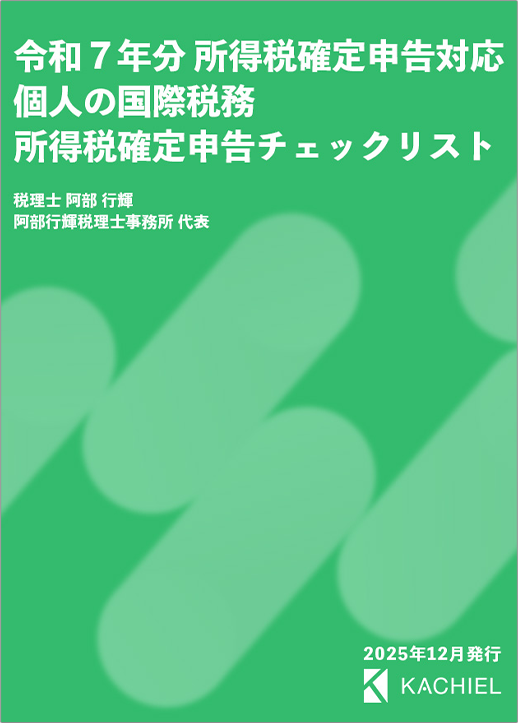 令和７年分 所得税確定申告対応
個人の国際税務
所得税確定申告チェックリスト

税理士 阿部 行輝
阿部行輝税理士事務所 代表

2025年12月発行

KACHIEL